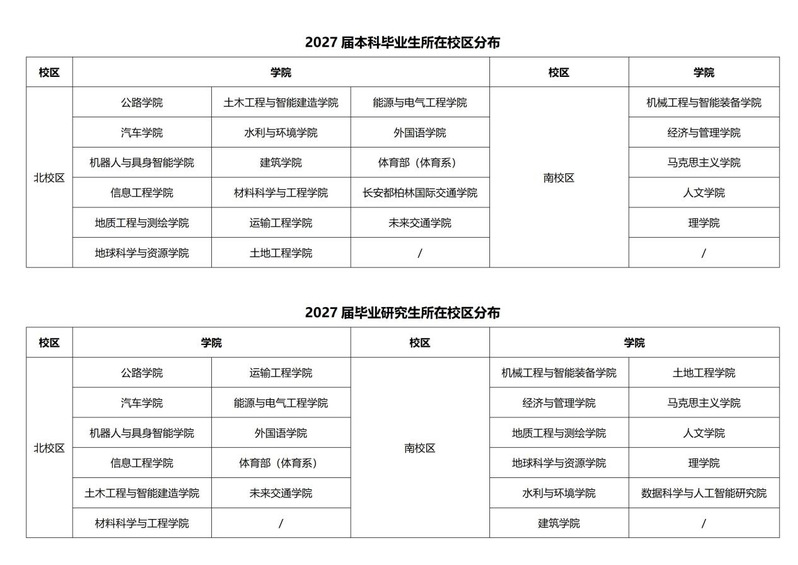 2027 届本科毕业生所在校区分布

| 校区 | 学院 | | | 校区 | 学院 |
|---|---|---|---|---|---|
| 北校区 | 公路学院 | 土木工程与智能建造学院 | 能源与电气工程学院 | 南校区 | 机械工程与智能装备学院 |
| | 汽车学院 | 水利与环境学院 | 外国语学院 | | 经济与管理学院 |
| | 机器人与具身智能学院 | 建筑学院 | 体育部（体育系） | | 马克思主义学院 |
| | 信息工程学院 | 材料科学与工程学院 | 长安都柏林国际交通学院 | | 人文学院 |
| | 地质工程与测绘学院 | 运输工程学院 | 未来交通学院 | | 理学院 |
| | 地球科学与资源学院 | 土地工程学院 | / | | / |

2027 届毕业研究生所在校区分布

| 校区 | 学院 | | 校区 | 学院 | |
|---|---|---|---|---|---|
| 北校区 | 公路学院 | 运输工程学院 | 南校区 | 机械工程与智能装备学院 | 土地工程学院 |
| | 汽车学院 | 能源与电气工程学院 | | 经济与管理学院 | 马克思主义学院 |
| | 机器人与具身智能学院 | 外国语学院 | | 地质工程与测绘学院 | 人文学院 |
| | 信息工程学院 | 体育部（体育系） | | 地球科学与资源学院 | 理学院 |
| | 土木工程与智能建造学院 | 未来交通学院 | | 水利与环境学院 | 数据科学与人工智能研究院 |
| | 材料科学与工程学院 | / | | 建筑学院 | / |